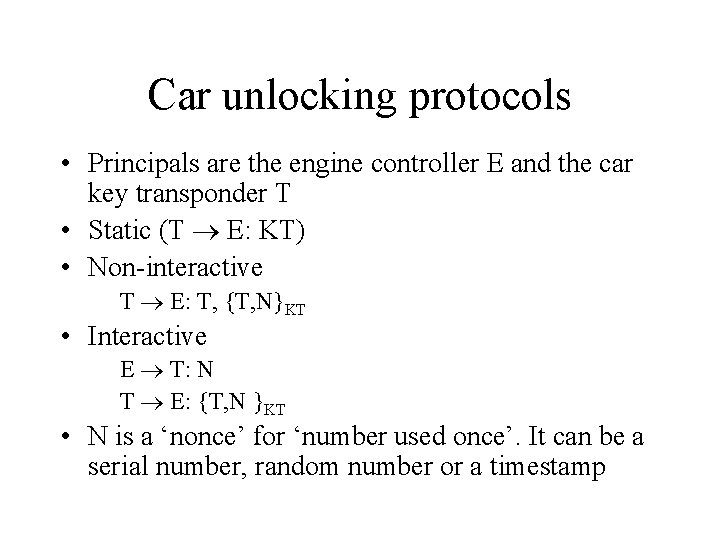 Car unlocking protocols

• Principals are the engine controller E and the car key transponder T

• Static (T $\rightarrow$ E: KT)

• Non-interactive

T $\rightarrow$ E: T, $\{T,N\}_{KT}$

• Interactive

E $\rightarrow$ T: N

T $\rightarrow$ E: $\{T,N\}_{KT}$

• N is a ‘nonce’ for ‘number used once’. It can be a serial number, random number or a timestamp